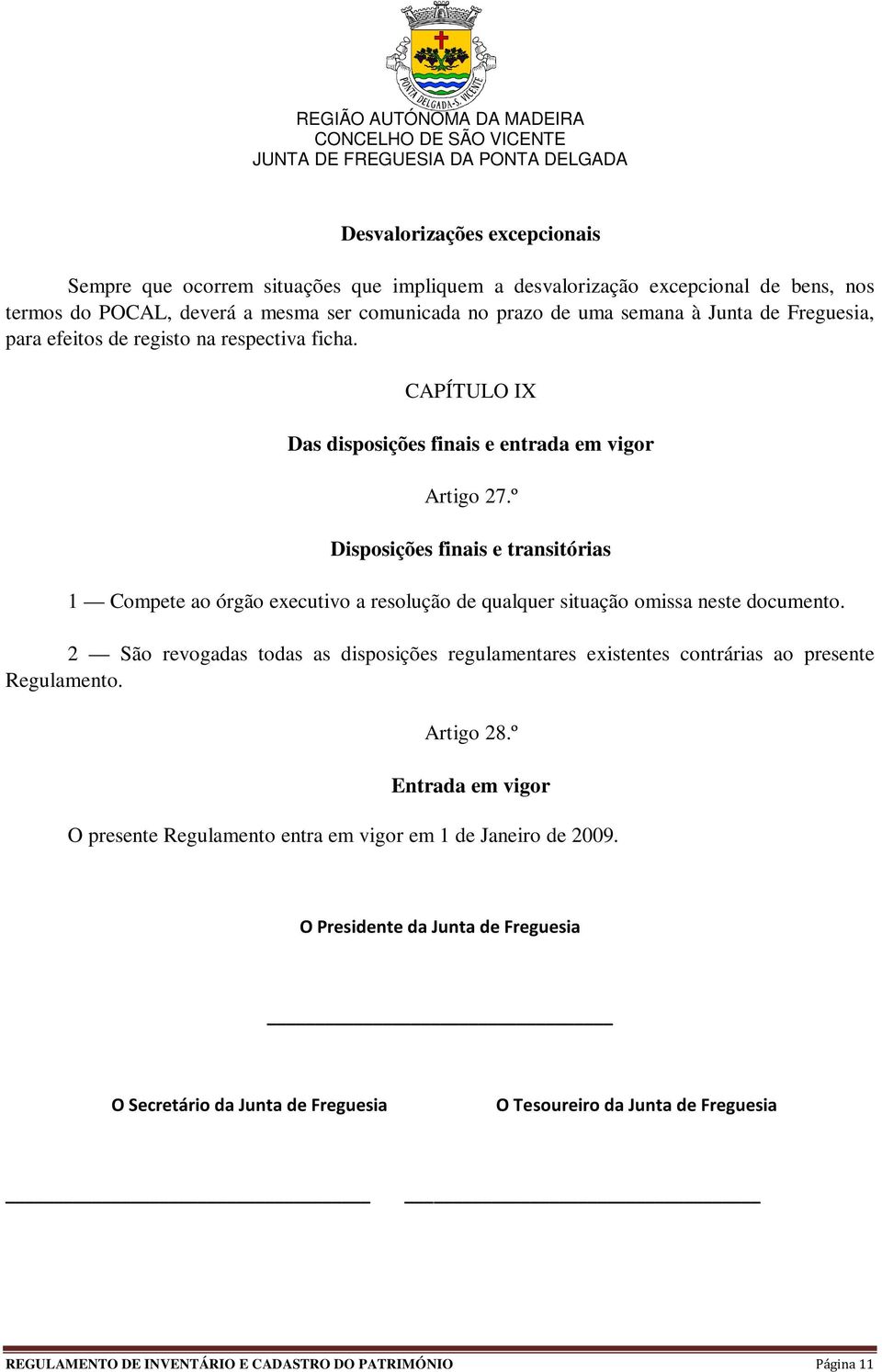 PONTA DELGADA-S. VICENTE

REGIÃO AUTÓNOMA DA MADEIRA
CONCELHO DE SÃO VICENTE
JUNTA DE FREGUESIA DA PONTA DELGADA

Desvalorizações excepcionais

Sempre que ocorrem situações que impliquem a desvalorização excepcional de bens, nos termos do POCAL, deverá a mesma ser comunicada no prazo de uma semana à Junta de Freguesia, para efeitos de registo na respectiva ficha.

CAPÍTULO IX

Das disposições finais e entrada em vigor

Artigo 27.º

Disposições finais e transitórias

1 — Compete ao órgão executivo a resolução de qualquer situação omissa neste documento.

2 — São revogadas todas as disposições regulamentares existentes contrárias ao presente Regulamento.

Artigo 28.º

Entrada em vigor

O presente Regulamento entra em vigor em 1 de Janeiro de 2009.

O Presidente da Junta de Freguesia

O Secretário da Junta de Freguesia

O Tesoureiro da Junta de Freguesia

REGULAMENTO DE INVENTÁRIO E CADASTRO DO PATRIMÓNIO Página 11